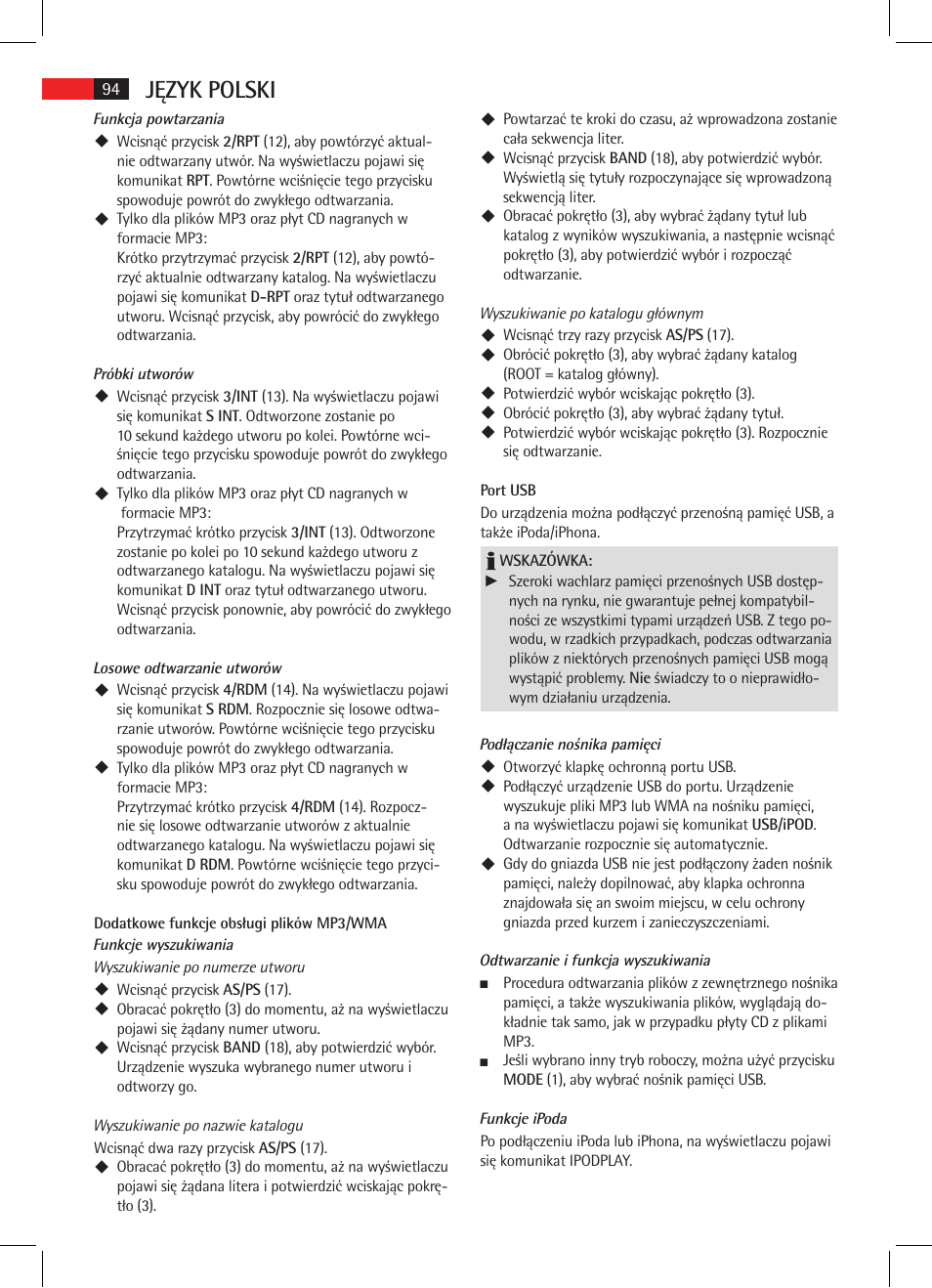 94 JĘZYK POLSKI

Funkcja powtarzania
◆ Wcisnąć przycisk 2/RPT (12), aby powtórzyć aktualnie odtwarzany utwór. Na wyświetlaczu pojawi się komunikat RPT. Powtórne wciśnięcie tego przycisku spowoduje powrót do zwykłego odtwarzania.
◆ Tylko dla plików MP3 oraz płyt CD nagranych w formacie MP3:
Krótko przytrzymać przycisk 2/RPT (12), aby powtórzyć aktualnie odtwarzany katalog. Na wyświetlaczu pojawi się komunikat D-RPT oraz tytuł odtwarzanego utworu. Wcisnąć przycisk, aby powrócić do zwykłego odtwarzania.

Próbki utworów
◆ Wcisnąć przycisk 3/INT (13). Na wyświetlaczu pojawi się komunikat S INT. Odtworzone zostanie po 10 sekund każdego utworu po kolei. Powtórne wciśnięcie tego przycisku spowoduje powrót do zwykłego odtwarzania.
◆ Tylko dla plików MP3 oraz płyt CD nagranych w formacie MP3:
Przytrzymać krótko przycisk 3/INT (13). Odtworzone zostanie po kolei po 10 sekund każdego utworu z odtwarzanego katalogu. Na wyświetlaczu pojawi się komunikat D INT oraz tytuł odtwarzanego utworu. Wcisnąć przycisk ponownie, aby powrócić do zwykłego odtwarzania.

Losowe odtwarzanie utworów
◆ Wcisnąć przycisk 4/RDM (14). Na wyświetlaczu pojawi się komunikat S RDM. Rozpocznie się losowe odtwarzanie utworów. Powtórne wciśnięcie tego przycisku spowoduje powrót do zwykłego odtwarzania.
◆ Tylko dla plików MP3 oraz płyt CD nagranych w formacie MP3:
Przytrzymać krótko przycisk 4/RDM (14). Rozpocznie się losowe odtwarzanie utworów z aktualnie odtwarzanego katalogu. Na wyświetlaczu pojawi się komunikat D RDM. Powtórne wciśnięcie tego przycisku spowoduje powrót do zwykłego odtwarzania.

Dodatkowe funkcje obsługi plików MP3/WMA
Funkcje wyszukiwania
Wyszukiwanie po numerze utworu
◆ Wcisnąć przycisk AS/PS (17).
◆ Obracać pokrętło (3) do momentu, aż na wyświetlaczu pojawi się żądany numer utworu.
◆ Wcisnąć przycisk BAND (18), aby potwierdzić wybór. Urządzenie wyszuka wybranego numer utworu i odtworzy go.

Wyszukiwanie po nazwie katalogu
Wcisnąć dwa razy przycisk AS/PS (17).
◆ Obracać pokrętło (3) do momentu, aż na wyświetlaczu pojawi się żądana litera i potwierdzić wciskając pokrętło (3).
◆ Powtarzać te kroki do czasu, aż wprowadzona zostanie cała sekwencja liter.
◆ Wcisnąć przycisk BAND (18), aby potwierdzić wybór. Wyświetlą się tytuły rozpoczynające się wprowadzoną sekwencją liter.
◆ Obracać pokrętło (3), aby wybrać żądany tytuł lub katalog z wyników wyszukiwania, a następnie wcisnąć pokrętło (3), aby potwierdzić wybór i rozpocząć odtwarzanie.

Wyszukiwanie po katalogu głównym
◆ Wcisnąć trzy razy przycisk AS/PS (17).
◆ Obrócić pokrętło (3), aby wybrać żądany katalog (ROOT = katalog główny).
◆ Potwierdzić wybór wciskając pokrętło (3).
◆ Obrócić pokrętło (3), aby wybrać żądany tytuł.
◆ Potwierdzić wybór wciskając pokrętło (3). Rozpocznie się odtwarzanie.

Port USB
Do urządzenia można podłączyć przenośną pamięć USB, a także iPoda/iPhona.

WSKAZÓWKA:
► Szeroki wachlarz pamięci przenośnych USB dostępnych na rynku, nie gwarantuje pełnej kompatybilności ze wszystkimi typami urządzeń USB. Z tego powodu, w rzadkich przypadkach, podczas odtwarzania plików z niektórych przenośnych pamięci USB mogą wystąpić problemy. Nie świadczy to o nieprawidłowym działaniu urządzenia.

Podłączanie nośnika pamięci
◆ Otworzyć klapkę ochronną portu USB.
◆ Podłączyć urządzenie USB do portu. Urządzenie wyszukuje pliki MP3 lub WMA na nośniku pamięci, a na wyświetlaczu pojawi się komunikat USB/iPOD. Odtwarzanie rozpocznie się automatycznie.
◆ Gdy do gniazda USB nie jest podłączony żaden nośnik pamięci, należy dopilnować, aby klapka ochronna znajdowała się an swoim miejscu, w celu ochrony gniazda przed kurzem i zanieczyszczeniami.

Odtwarzanie i funkcja wyszukiwania
■ Procedura odtwarzania plików z zewnętrznego nośnika pamięci, a także wyszukiwania plików, wyglądają dokładnie tak samo, jak w przypadku płyty CD z plikami MP3.
■ Jeśli wybrano inny tryb roboczy, można użyć przycisku MODE (1), aby wybrać nośnik pamięci USB.

Funkcje iPoda
Po podłączeniu iPoda lub iPhona, na wyświetlaczu pojawi się komunikat IPODPLAY.